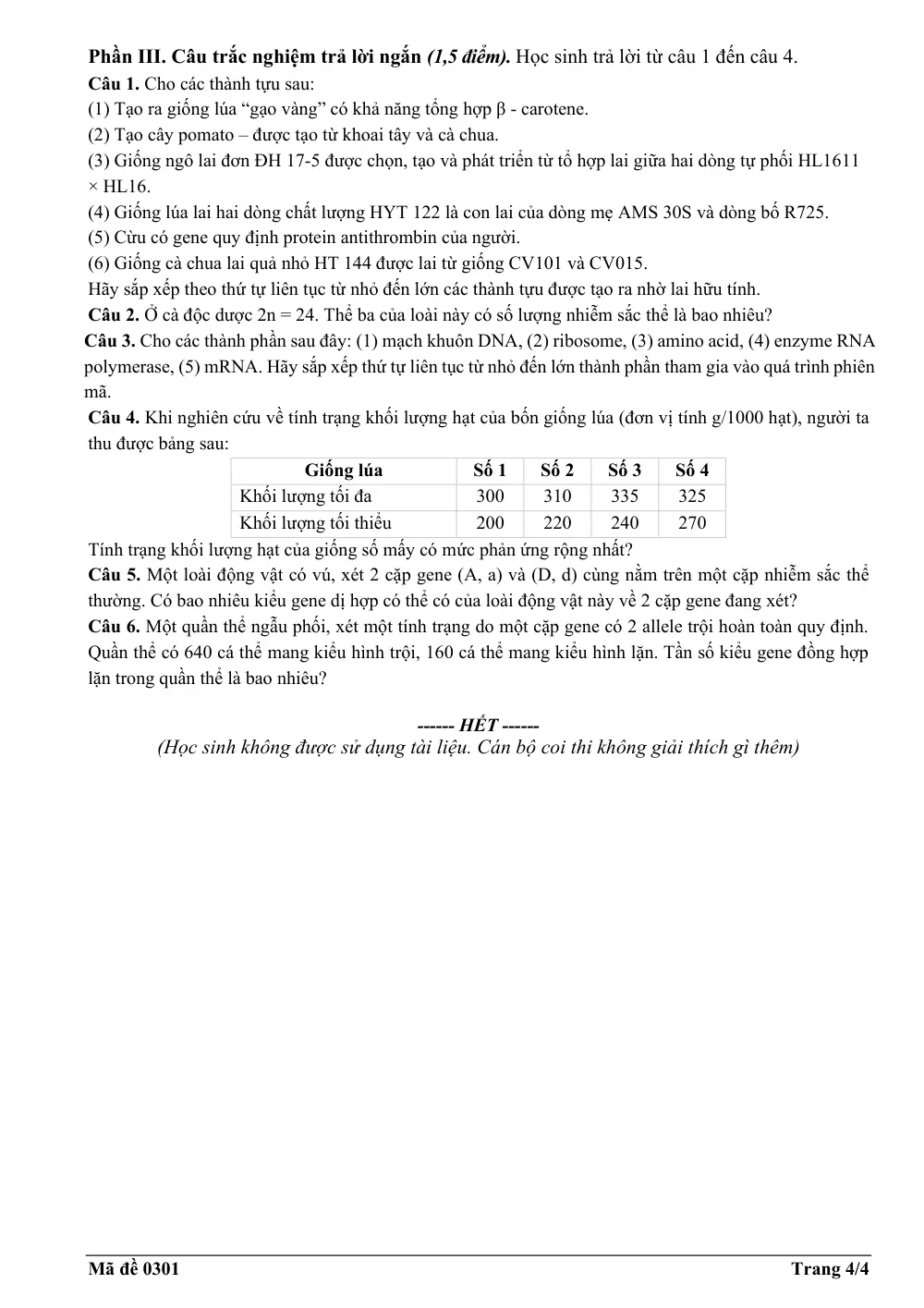 Phần III. Câu trắc nghiệm trả lời ngắn (1,5 điểm). Học sinh trả lời từ câu 1 đến câu 4.

Câu 1. Cho các thành tựu sau:

(1) Tạo ra giống lúa "gạo vàng" có khả năng tổng hợp β - carotene.

(2) Tạo cây pomato – được tạo từ khoai tây và cà chua.

(3) Giống ngô lai đơn ĐH 17-5 được chọn, tạo và phát triển từ tổ hợp lai giữa hai dòng tự phối HL1611 × HL16.

(4) Giống lúa lai hai dòng chất lượng HYT 122 là con lai của dòng mẹ AMS 30S và dòng bố R725.

(5) Cừu có gene quy định protein antithrombin của người.

(6) Giống cà chua lai quả nhỏ HT 144 được lai từ giống CV101 và CV015.

Hãy sắp xếp theo thứ tự liên tục từ nhỏ đến lớn các thành tựu được tạo ra nhờ lai hữu tính.

Câu 2. Ở cà độc dược 2n = 24. Thể ba của loài này có số lượng nhiễm sắc thể là bao nhiêu?

Câu 3. Cho các thành phần sau đây: (1) mạch khuôn DNA, (2) ribosome, (3) amino acid, (4) enzyme RNA polymerase, (5) mRNA. Hãy sắp xếp thứ tự liên tục từ nhỏ đến lớn thành phần tham gia vào quá trình phiên mã.

Câu 4. Khi nghiên cứu về tính trạng khối lượng hạt của bốn giống lúa (đơn vị tính g/1000 hạt), người ta thu được bảng sau:

| Giống lúa | Số 1 | Số 2 | Số 3 | Số 4 |
|---|---|---|---|---|
| Khối lượng tối đa | 300 | 310 | 335 | 325 |
| Khối lượng tối thiểu | 200 | 220 | 240 | 270 |

Tính trạng khối lượng hạt của giống số mấy có mức phản ứng rộng nhất?

Câu 5. Một loài động vật có vú, xét 2 cặp gene (A, a) và (D, d) cùng nằm trên một cặp nhiễm sắc thể thường. Có bao nhiêu kiểu gene dị hợp có thể có của loài động vật này về 2 cặp gene đang xét?

Câu 6. Một quần thể ngẫu phối, xét một tính trạng do một cặp gene có 2 allele trội hoàn toàn quy định. Quần thể có 640 cá thể mang kiểu hình trội, 160 cá thể mang kiểu hình lặn. Tần số kiểu gene đồng hợp lặn trong quần thể là bao nhiêu?

------ HẾT ------

(Học sinh không được sử dụng tài liệu. Cán bộ coi thi không giải thích gì thêm)

Mã đề 0301 Trang 4/4